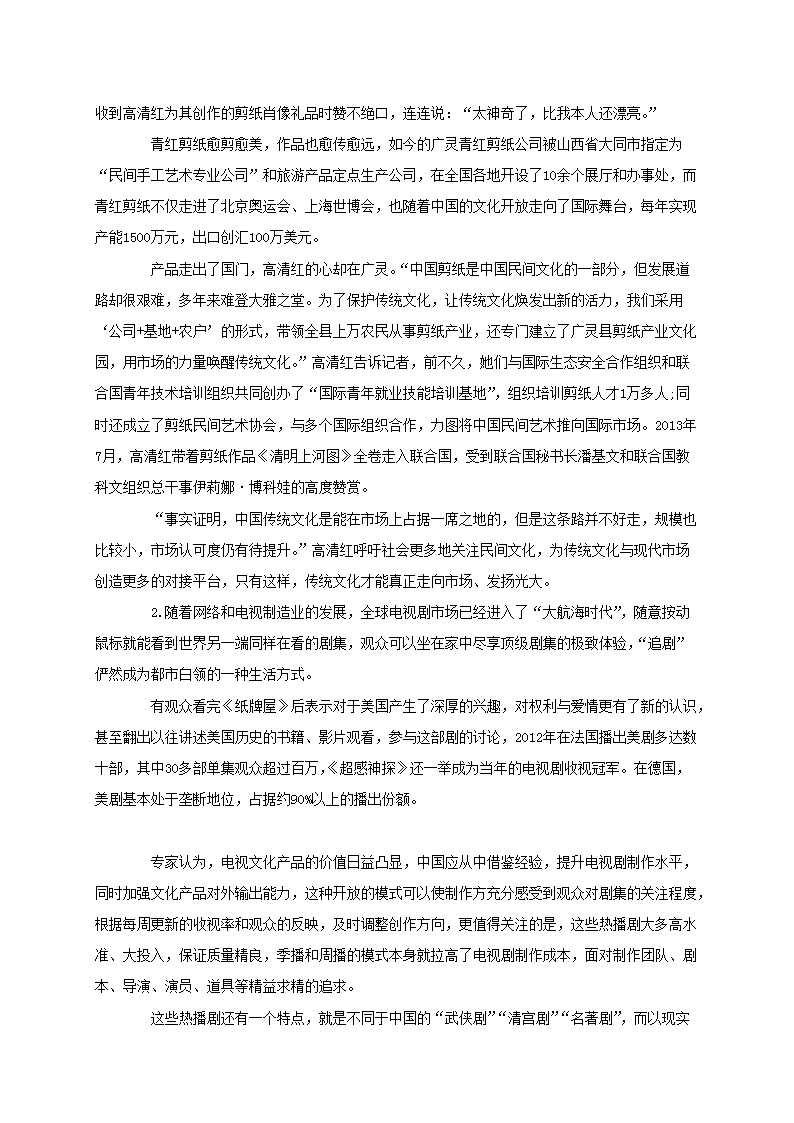 收到高清红为其创作的剪纸肖像礼品时赞不绝口，连连说：“太神奇了，比我本人还漂亮。”

青红剪纸愈剪愈美，作品也愈传愈远，如今的广灵青红剪纸公司被山西省大同市指定为“民间手工艺术专业公司”和旅游产品定点生产公司，在全国各地开设了10余个展厅和办事处，而青红剪纸不仅走进了北京奥运会、上海世博会，也随着中国的文化开放走向了国际舞台，每年实现产能1500万元，出口创汇100万美元。

产品走出了国门，高清红的心却在广灵。“中国剪纸是中国民间文化的一部分，但发展道路却很艰难，多年来难登大雅之堂。为了保护传统文化，让传统文化焕发出新的活力，我们采用‘公司+基地+农户’的形式，带领全县上万农民从事剪纸产业，还专门建立了广灵县剪纸产业文化园，用市场的力量唤醒传统文化。”高清红告诉记者，前不久，她们与国际生态安全合作组织和联合国青年技术培训组织共同创办了“国际青年就业技能培训基地”，组织培训剪纸人才1万多人;同时还成立了剪纸民间艺术协会，与多个国际组织合作，力图将中国民间艺术推向国际市场。2013年7月，高清红带着剪纸作品《清明上河图》全卷走入联合国，受到联合国秘书长潘基文和联合国教科文组织总干事伊莉娜·博科娃的高度赞赏。

“事实证明，中国传统文化是能在市场上占据一席之地的，但是这条路并不好走，规模也比较小，市场认可度仍有待提升。”高清红呼吁社会更多地关注民间文化，为传统文化与现代市场创造更多的对接平台，只有这样，传统文化才能真正走向市场、发扬光大。

2.随着网络和电视制造业的发展，全球电视剧市场已经进入了“大航海时代”，随意按动鼠标就能看到世界另一端同样在看的剧集，观众可以坐在家中尽享顶级剧集的极致体验，“追剧”俨然成为都市白领的一种生活方式。

有观众看完《纸牌屋》后表示对于美国产生了深厚的兴趣，对权利与爱情更有了新的认识，甚至翻出以往讲述美国历史的书籍、影片观看，参与这部剧的讨论，2012年在法国播出美剧多达数十部，其中30多部单集观众超过百万，《超感神探》还一举成为当年的电视剧收视冠军。在德国，美剧基本处于垄断地位，占据约90%以上的播出份额。

专家认为，电视文化产品的价值日益凸显，中国应从中借鉴经验，提升电视剧制作水平，同时加强文化产品对外输出能力，这种开放的模式可以使制作方充分感受到观众对剧集的关注程度，根据每周更新的收视率和观众的反映，及时调整创作方向，更值得关注的是，这些热播剧大多高水准、大投入，保证质量精良，季播和周播的模式本身就拉高了电视剧制作成本，面对制作团队、剧本、导演、演员、道具等精益求精的追求。

这些热播剧还有一个特点，就是不同于中国的“武侠剧”“清宫剧”“名著剧”，而以现实